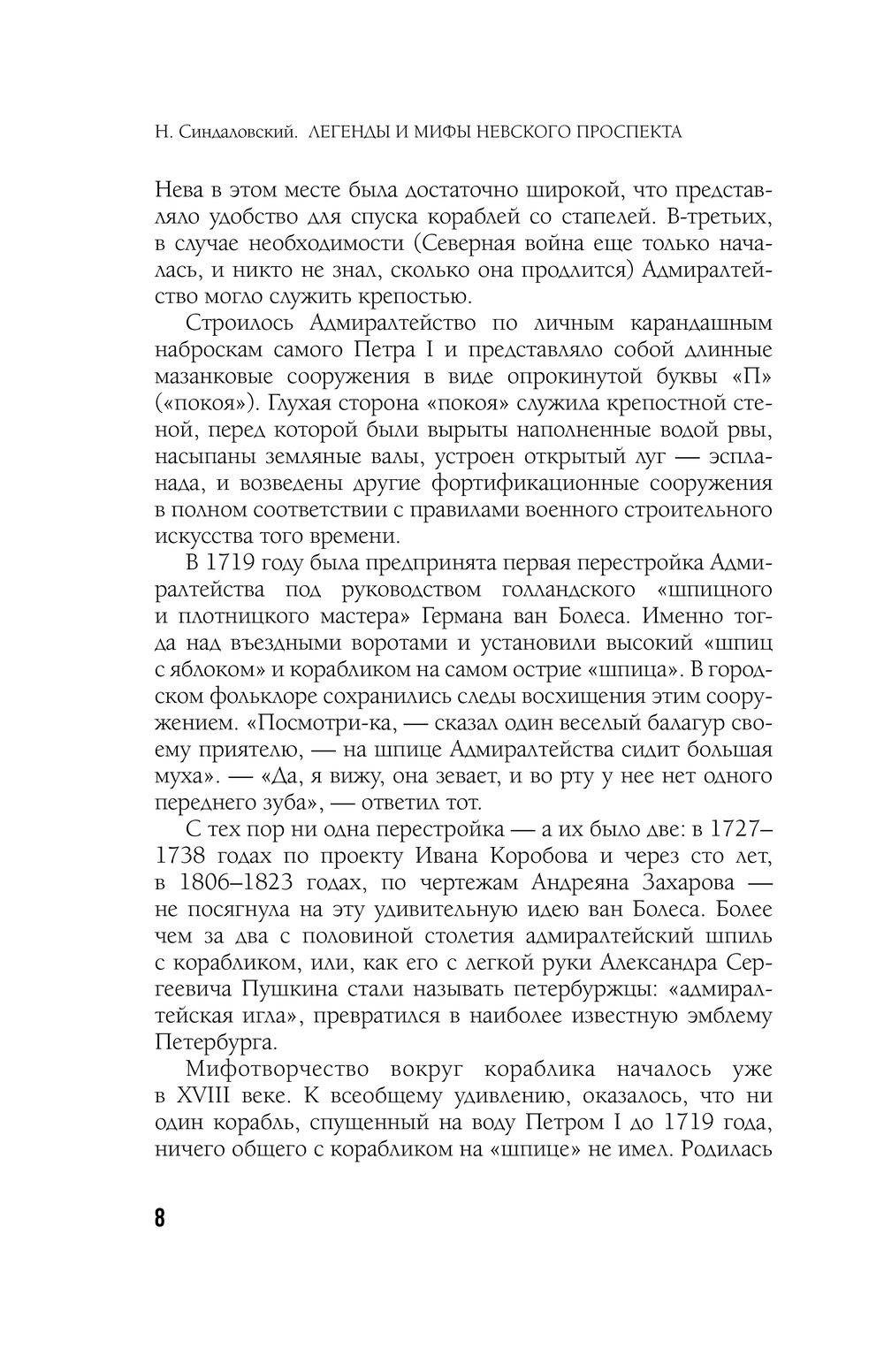 Н. Синдаловский. ЛЕГЕНДЫ И МИФЫ НЕВСКОГО ПРОСПЕКТА

Нева в этом месте была достаточно широкой, что представляло удобство для спуска кораблей со стапелей. В-третьих, в случае необходимости (Северная война еще только началась, и никто не знал, сколько она продлится) Адмиралтейство могло служить крепостью.

Строилось Адмиралтейство по личным карандашным наброскам самого Петра I и представляло собой длинные мазанковые сооружения в виде опрокинутой буквы «П» («покоя»). Глухая сторона «покоя» служила крепостной стеной, перед которой были вырыты наполненные водой рвы, насыпаны земляные валы, устроен открытый луг — эспланада, и возведены другие фортификационные сооружения в полном соответствии с правилами военного строительного искусства того времени.

В 1719 году была предпринята первая перестройка Адмиралтейства под руководством голландского «шпицного и плотницкого мастера» Германа ван Болеса. Именно тогда над въездными воротами и установили высокий «шпиц с яблоком» и корабликом на самом острие «шпица». В городском фольклоре сохранились следы восхищения этим сооружением. «Посмотри-ка, — сказал один веселый балагур своему приятелю, — на шпице Адмиралтейства сидит большая муха». — «Да, я вижу, она зевает, и во рту у нее нет одного переднего зуба», — ответил тот.

С тех пор ни одна перестройка — а их было две: в 1727–1738 годах по проекту Ивана Коробова и через сто лет, в 1806–1823 годах, по чертежам Андреяна Захарова — не посягнула на эту удивительную идею ван Болеса. Более чем за два с половиной столетия адмиралтейский шпиль с корабликом, или, как его с легкой руки Александра Сергеевича Пушкина стали называть петербуржцы: «адмиралтейская игла», превратился в наиболее известную эмблему Петербурга.

Мифотворчество вокруг кораблика началось уже в XVIII веке. К всеобщему удивлению, оказалось, что ни один корабль, спущенный на воду Петром I до 1719 года, ничего общего с корабликом на «шпице» не имел. Родилась

8